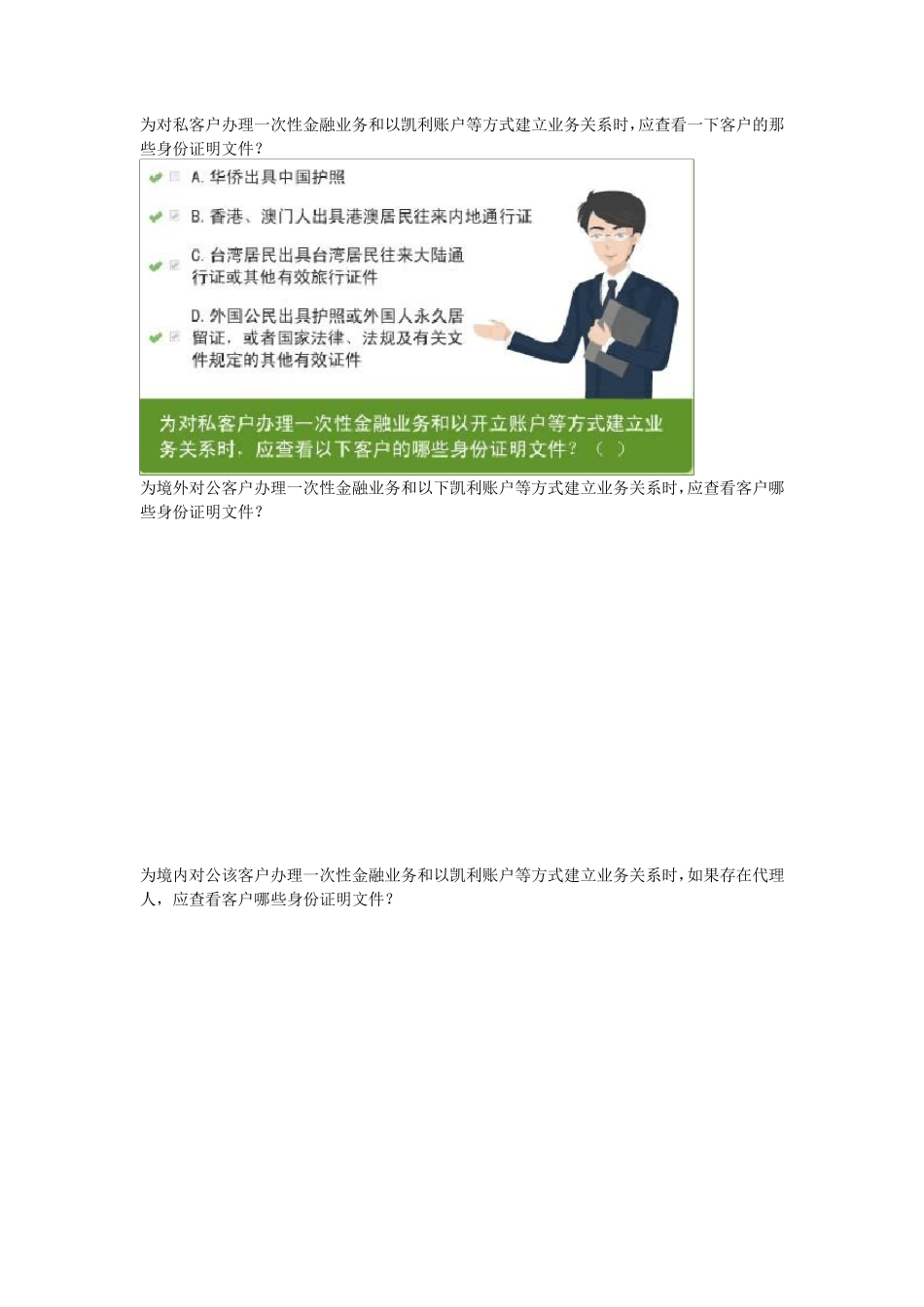 为对私客户办理一次性金融业务和以凯利账户等方式建立业务关系时，应查看一下客户的那些身份证明文件？

A. 华侨出具中国护照

B. 香港、澳门人出具港澳居民往来内地通行证

C. 台湾居民出具台湾居民往来大陆通行证或其他有效旅行证件

D. 外国公民出具护照或外国人永久居留证，或者国家法律、法规及有关文件规定的其他有效证件

为对私客户办理一次性金融业务和以开立账户等方式建立业务关系时，应查看以下客户的哪些身份证明文件？（ ）

为境外对公客户办理一次性金融业务和以下凯利账户等方式建立业务关系时，应查看客户哪些身份证明文件？

为境内对公该客户办理一次性金融业务和以凯利账户等方式建立业务关系时，如果存在代理人，应查看客户哪些身份证明文件？